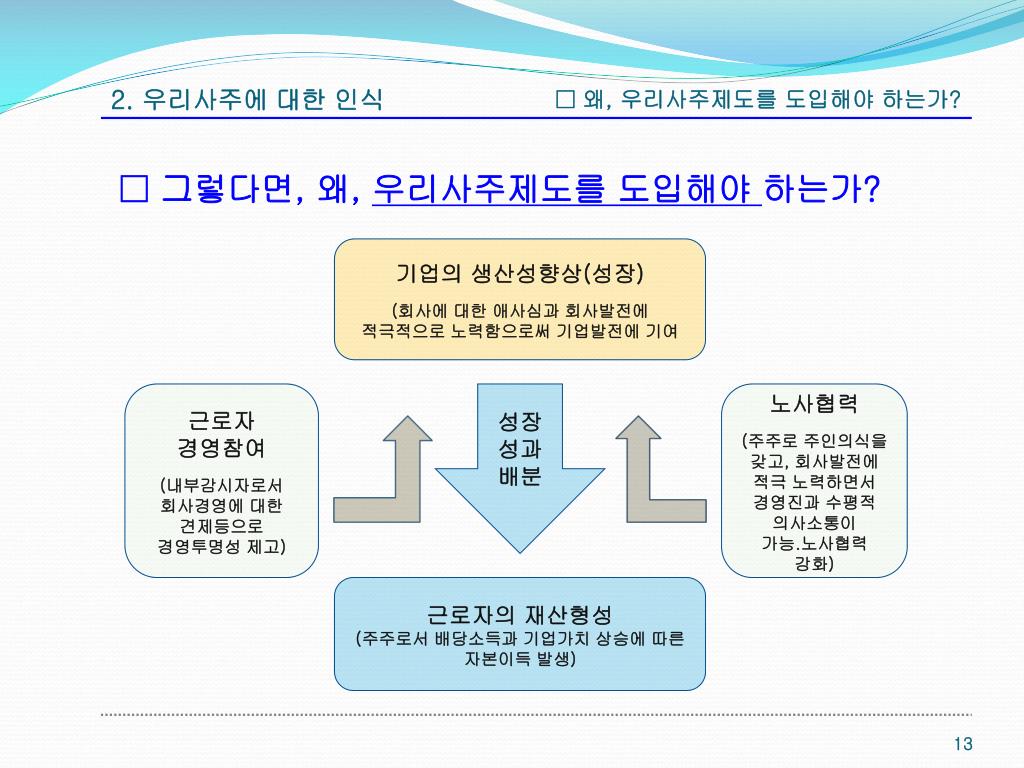 2. 우리사주에 대한 인식

□ 왜, 우리사주제도를 도입해야 하는가?

□ 그렇다면, 왜, 우리사주제도를 도입해야 하는가?

기업의 생산성향상(성장)

(회사에 대한 애사심과 회사발전에 적극적으로 노력함으로써 기업발전에 기여

근로자 경영참여

(내부감시자로서 회사경영에 대한 견제등으로 경영투명성 제고)

성장 성과 배분

노사협력

(주주로 주인의식을 갖고, 회사발전에 적극 노력하면서 경영진과 수평적 의사소통이 가능.노사협력 강화)

근로자의 재산형성

(주주로서 배당소득과 기업가치 상승에 따른 자본이득 발생)

13